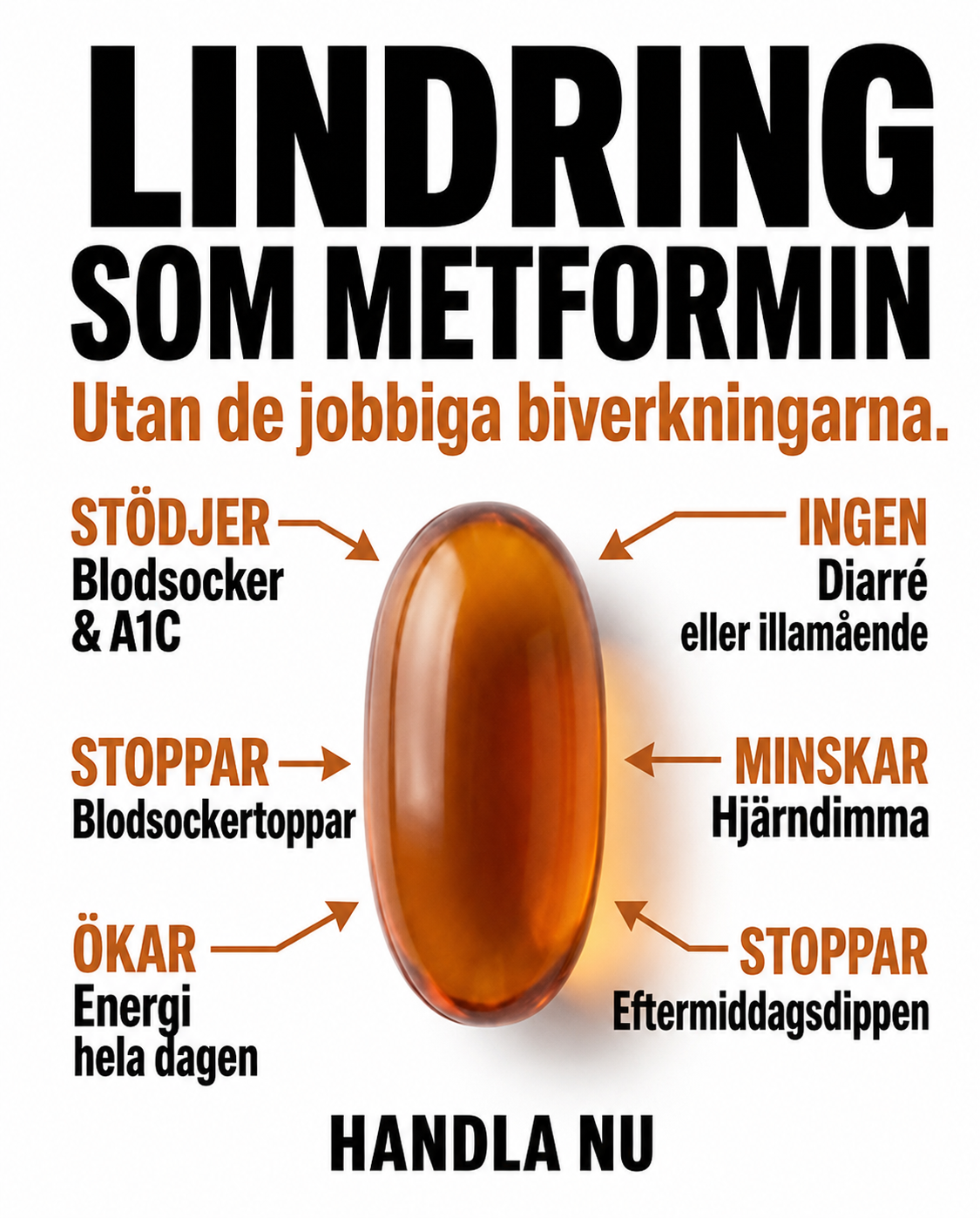 LINDRING
SOM METFORMIN

Utan de jobbiga biverkningarna.

STÖDJER
Blodsocker
& A1C

STOPPAR
Blodsockertoppar

ÖKAR
Energi
hela dagen

INGEN
Diarré
eller illamående

MINSKAR
Hjärndimma

STOPPAR
Eftermiddagsdippen

HANDLA NU